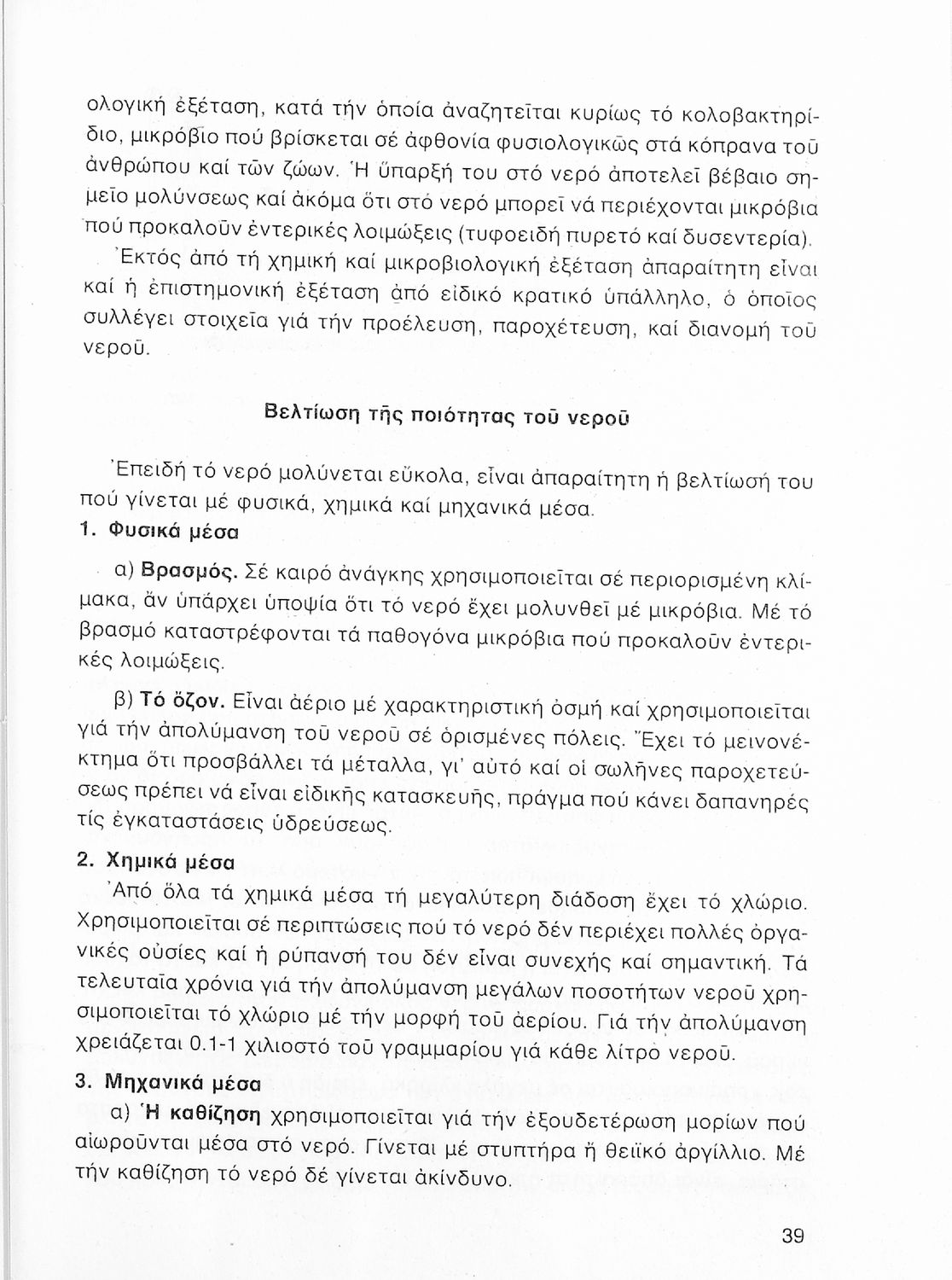 ολογική ἐξέταση, κατά τήν ὁποία ἀναζητεῖται κυρίως τό κολοβακτηρίδιο, μικρόβιο πού βρίσκεται σέ ἀφθονία φυσιολογικῶς στά κόπρανα τοῦ ἀνθρώπου καί τῶν ζώων. Ἡ ὕπαρξή του στό νερό ἀποτελεῖ βέβαιο σημεῖο μολύνσεως καί ἀκόμα ὅτι στό νερό μπορεῖ νά περιέχονται μικρόβια πού προκαλοῦν ἐντερικές λοιμώξεις (τυφοειδή πυρετό καί δυσεντερία).

Ἐκτός ἀπό τή χημική καί μικροβιολογική ἐξέταση ἀπαραίτητη εἶναι καί ἡ ἐπιστημονική ἐξέταση ἀπό εἰδικό κρατικό ὑπάλληλο, ὁ ὁποῖος συλλέγει στοιχεῖα γιά τήν προέλευση, παροχέτευση, καί διανομή τοῦ νεροῦ.

Βελτίωση τῆς ποιότητας τοῦ νεροῦ

Ἐπειδή τό νερό μολύνεται εὔκολα, εἶναι ἀπαραίτητη ἡ βελτίωσή του πού γίνεται μέ φυσικά, χημικά καί μηχανικά μέσα.

1. Φυσικά μέσα

α) Βρασμός. Σέ καιρό ἀνάγκης χρησιμοποιεῖται σέ περιορισμένη κλίμακα, ἄν ὑπάρχει ὑποψία ὅτι τό νερό ἔχει μολυνθεῖ μέ μικρόβια. Μέ τό βρασμό καταστρέφονται τά παθογόνα μικρόβια πού προκαλοῦν ἐντερικές λοιμώξεις.

β) Τό ὄζον. Εἶναι ἀέριο μέ χαρακτηριστική ὀσμή καί χρησιμοποιεῖται γιά τήν ἀπολύμανση τοῦ νεροῦ σέ ὁρισμένες πόλεις. Ἔχει τό μειονέκτημα ὅτι προσβάλλει τά μέταλλα, γι' αὐτό καί οἱ σωλῆνες παροχετεύσεως πρέπει νά εἶναι εἰδικῆς κατασκευῆς, πράγμα πού κάνει δαπανηρές τίς ἐγκαταστάσεις ὑδρεύσεως.

2. Χημικά μέσα

Ἀπό ὅλα τά χημικά μέσα τή μεγαλύτερη διάδοση ἔχει τό χλώριο. Χρησιμοποιεῖται σέ περιπτώσεις πού τό νερό δέν περιέχει πολλές ὀργανικές οὐσίες καί ἡ ρύπανσή του δέν εἶναι συνεχής καί σημαντική. Τά τελευταῖα χρόνια γιά τήν ἀπολύμανση μεγάλων ποσοτήτων νεροῦ χρησιμοποιεῖται τό χλώριο μέ τήν μορφή τοῦ ἀερίου. Γιά τήν ἀπολύμανση χρειάζεται 0.1-1 χιλιοστό τοῦ γραμμαρίου γιά κάθε λίτρο νεροῦ.

3. Μηχανικά μέσα

α) Ἡ καθίζηση χρησιμοποιεῖται γιά τήν ἐξουδετέρωση μορίων πού αἰωροῦνται μέσα στό νερό. Γίνεται μέ στυπτήρα ἤ θειϊκό ἀργίλλιο. Μέ τήν καθίζηση τό νερό δέ γίνεται ἀκίνδυνο.

39